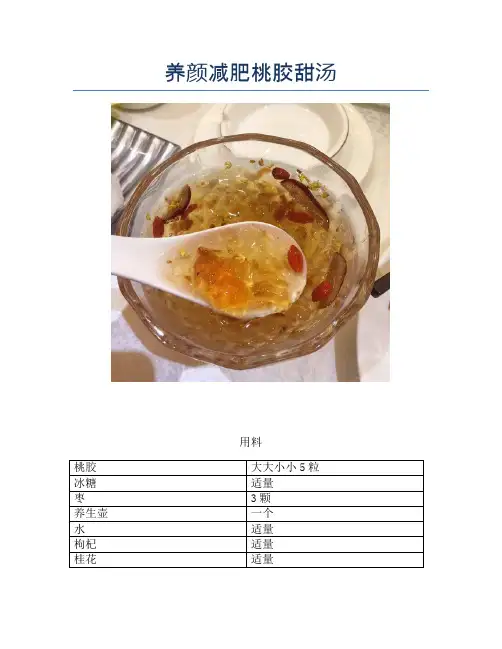 养颜减肥桃胶甜汤

用料

| 桃胶 | 大大小小5粒 |
|---|---|
| 冰糖 | 适量 |
| 枣 | 3颗 |
| 养生壶 | 一个 |
| 水 | 适量 |
| 枸杞 | 适量 |
| 桂花 | 适量 |